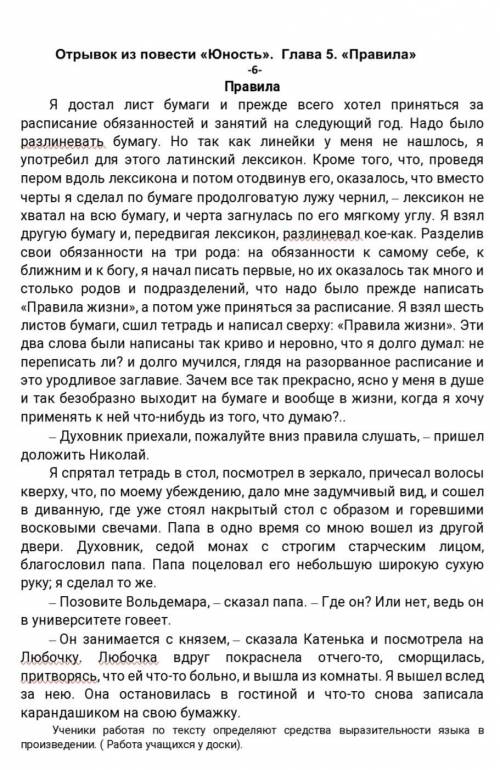 Отрывок из повести «Юность». Глава 5. «Правила»
-6-
Правила

Я достал лист бумаги и прежде всего хотел приняться за расписание обязанностей и занятий на следующий год. Надо было разлиневать бумагу. Но так как линейки у меня не нашлось, я употребил для этого латинский лексикон. Кроме того, что, проведя пером вдоль лексикона и потом отодвинув его, оказалось, что вместо черты я сделал по бумаге продолговатую лужу чернил, – лексикон не хватал на всю бумагу, и черта загнулась по его мягкому углу. Я взял другую бумагу и, передвигая лексикон, разлиневал кое-как. Разделив свои обязанности на три рода: на обязанности к самому себе, к ближним и к богу, я начал писать первые, но их оказалось так много и столько родов и подразделений, что надо было прежде написать «Правила жизни», а потом уже приняться за расписание. Я взял шесть листов бумаги, сшил тетрадь и написал сверху: «Правила жизни». Эти два слова были написаны так криво и неровно, что я долго думал: не переписать ли? и долго мучился, глядя на разорванное расписание и это уродливое заглавие. Зачем все так прекрасно, ясно у меня в душе и так безобразно выходит на бумаге и вообще в жизни, когда я хочу применять к ней что-нибудь из того, что думаю?..

– Духовник приехали, пожалуйте вниз правила слушать, – пришел доложить Николай.

Я спрятал тетрадь в стол, посмотрел в зеркало, причесал волосы кверху, что, по моему убеждению, дало мне задумчивый вид, и сошел в диванную, где уже стоял накрытый стол с образом и горевшими восковыми свечами. Папа в одно время со мною вошел из другой двери. Духовник, седой монах с строгим старческим лицом, благословил папа. Папа поцеловал его небольшую широкую сухую руку; я сделал то же.

– Позовите Вольдемара, – сказал папа. – Где он? Или нет, ведь он в университете говеет.

– Он занимается с князем, – сказала Катенька и посмотрела на Любочку. Любочка вдруг покраснела отчего-то, сморщилась, притворясь, что ей что-то больно, и вышла из комнаты. Я вышел вслед за нею. Она остановилась в гостиной и что-то снова записала карандашиком на свою бумажку.

Ученики работая по тексту определяют средства выразительности языка в произведении. ( Работа учащихся у доски).